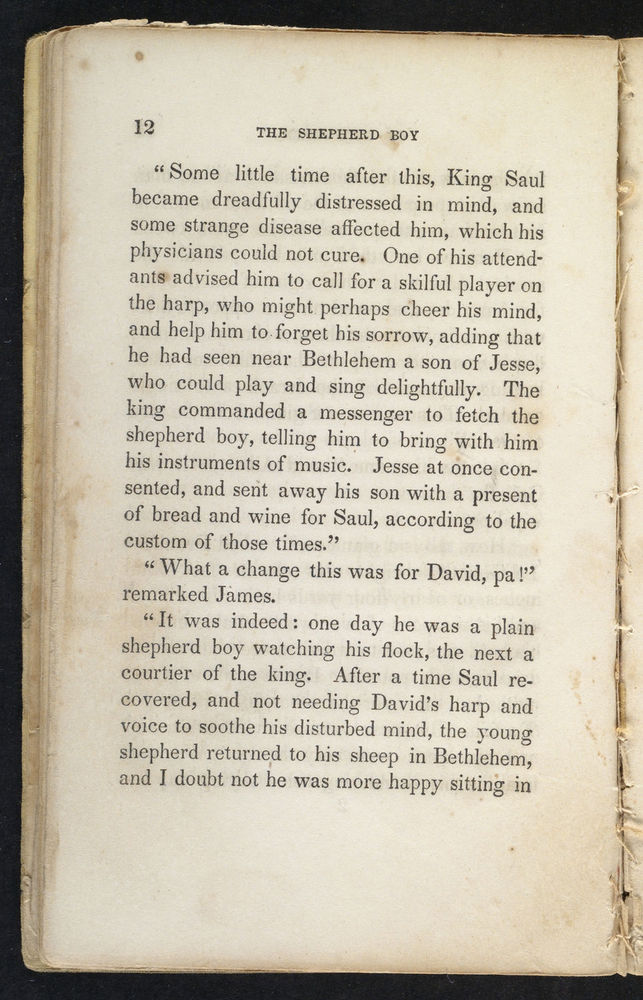 12 THE SHEPHERD BOY

"Some little time after this, King Saul became dreadfully distressed in mind, and some strange disease affected him, which his physicians could not cure. One of his attendants advised him to call for a skilful player on the harp, who might perhaps cheer his mind, and help him to forget his sorrow, adding that he had seen near Bethlehem a son of Jesse, who could play and sing delightfully. The king commanded a messenger to fetch the shepherd boy, telling him to bring with him his instruments of music. Jesse at once consented, and sent away his son with a present of bread and wine for Saul, according to the custom of those times."

"What a change this was for David, pa!" remarked James.

"It was indeed: one day he was a plain shepherd boy watching his flock, the next a courtier of the king. After a time Saul recovered, and not needing David's harp and voice to soothe his disturbed mind, the young shepherd returned to his sheep in Bethlehem, and I doubt not he was more happy sitting in